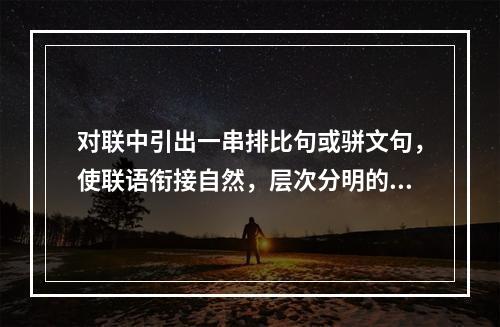 对联中引出一串排比句或骈文句，使联语衔接自然，层次分明的...